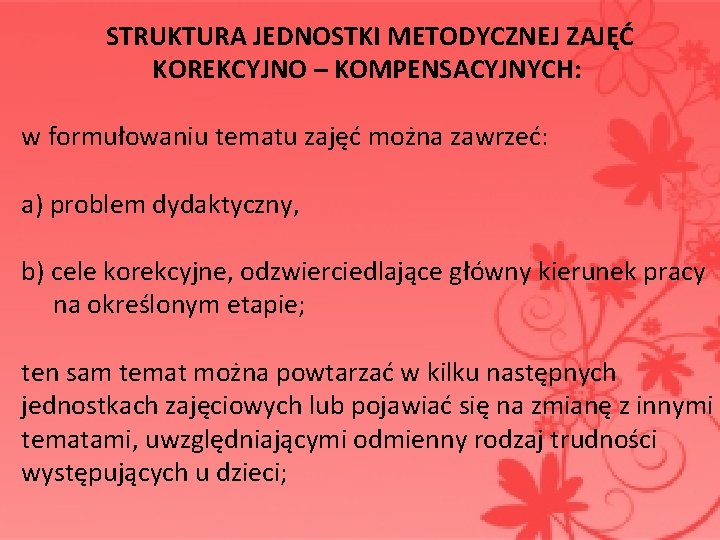 STRUKTURA JEDNOSTKI METODYCZNEJ ZAJĘĆ KOREKCYJNO – KOMPENSACYJNYCH:

w formułowaniu tematu zajęć można zawrzeć:

a) problem dydaktyczny,

b) cele korekcyjne, odzwierciedlające główny kierunek pracy na określonym etapie;

ten sam temat można powtarzać w kilku następnych jednostkach zajęciowych lub pojawiać się na zmianę z innymi tematami, uwzględniającymi odmienny rodzaj trudności występujących u dzieci;